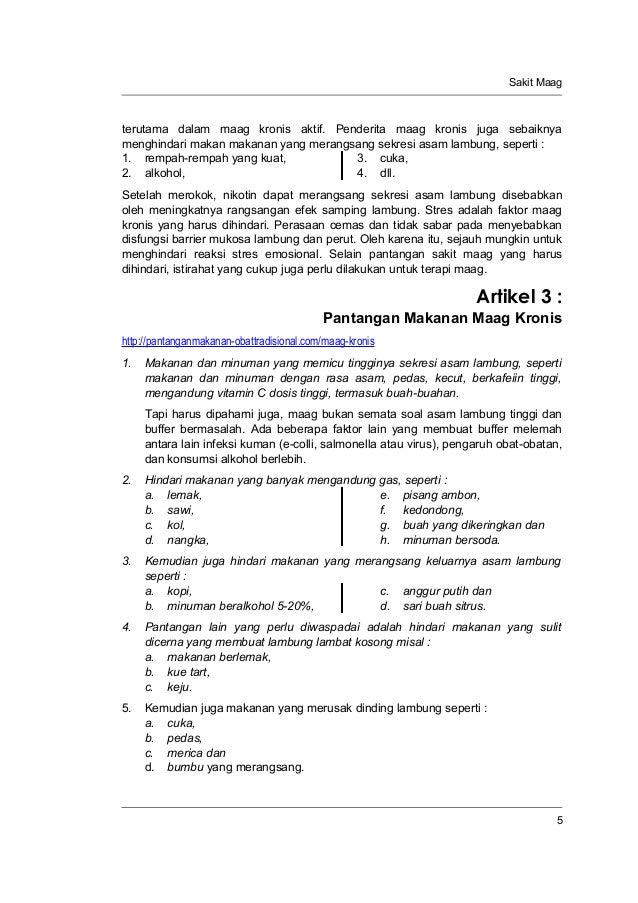 Sakit Maag

terutama dalam maag kronis aktif. Penderita maag kronis juga sebaiknya menghindari makan makanan yang merangsang sekresi asam lambung, seperti :
1. rempah-rempah yang kuat,
2. alkohol,
3. cuka,
4. dll.

Setelah merokok, nikotin dapat merangsang sekresi asam lambung disebabkan oleh meningkatnya rangsangan efek samping lambung. Stres adalah faktor maag kronis yang harus dihindari. Perasaan cemas dan tidak sabar pada menyebabkan disfungsi barrier mukosa lambung dan perut. Oleh karena itu, sejauh mungkin untuk menghindari reaksi stres emosional. Selain pantangan sakit maag yang harus dihindari, istirahat yang cukup juga perlu dilakukan untuk terapi maag.

Artikel 3 :
Pantangan Makanan Maag Kronis

http://pantanganmakanan-obattradisional.com/maag-kronis

1. Makanan dan minuman yang memicu tingginya sekresi asam lambung, seperti makanan dan minuman dengan rasa asam, pedas, kecut, berkafeiin tinggi, mengandung vitamin C dosis tinggi, termasuk buah-buahan.

Tapi harus dipahami juga, maag bukan semata soal asam lambung tinggi dan buffer bermasalah. Ada beberapa faktor lain yang membuat buffer melemah antara lain infeksi kuman (e-colli, salmonella atau virus), pengaruh obat-obatan, dan konsumsi alkohol berlebih.

2. Hindari makanan yang banyak mengandung gas, seperti :
a. lemak,
b. sawi,
c. kol,
d. nangka,
e. pisang ambon,
f. kedondong,
g. buah yang dikeringkan dan
h. minuman bersoda.

3. Kemudian juga hindari makanan yang merangsang keluarnya asam lambung seperti :
a. kopi,
b. minuman beralkohol 5-20%,
c. anggur putih dan
d. sari buah sitrus.

4. Pantangan lain yang perlu diwaspadai adalah hindari makanan yang sulit dicerna yang membuat lambung lambat kosong misal :
a. makanan berlemak,
b. kue tart,
c. keju.

5. Kemudian juga makanan yang merusak dinding lambung seperti :
a. cuka,
b. pedas,
c. merica dan
d. bumbu yang merangsang.

5